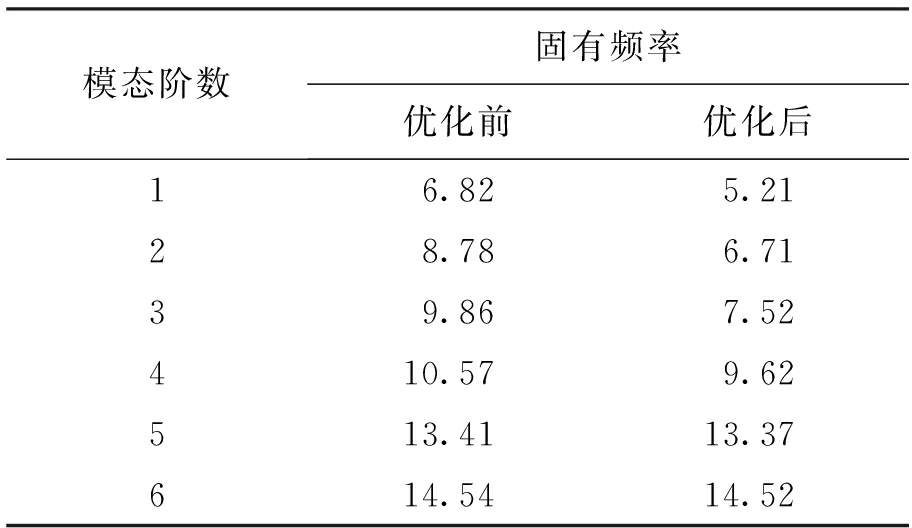 | 模态阶数 | 固有频率 | |
|---|---|---|
| | 优化前 | 优化后 |
| 1 | 6.82 | 5.21 |
| 2 | 8.78 | 6.71 |
| 3 | 9.86 | 7.52 |
| 4 | 10.57 | 9.62 |
| 5 | 13.41 | 13.37 |
| 6 | 14.54 | 14.52 |